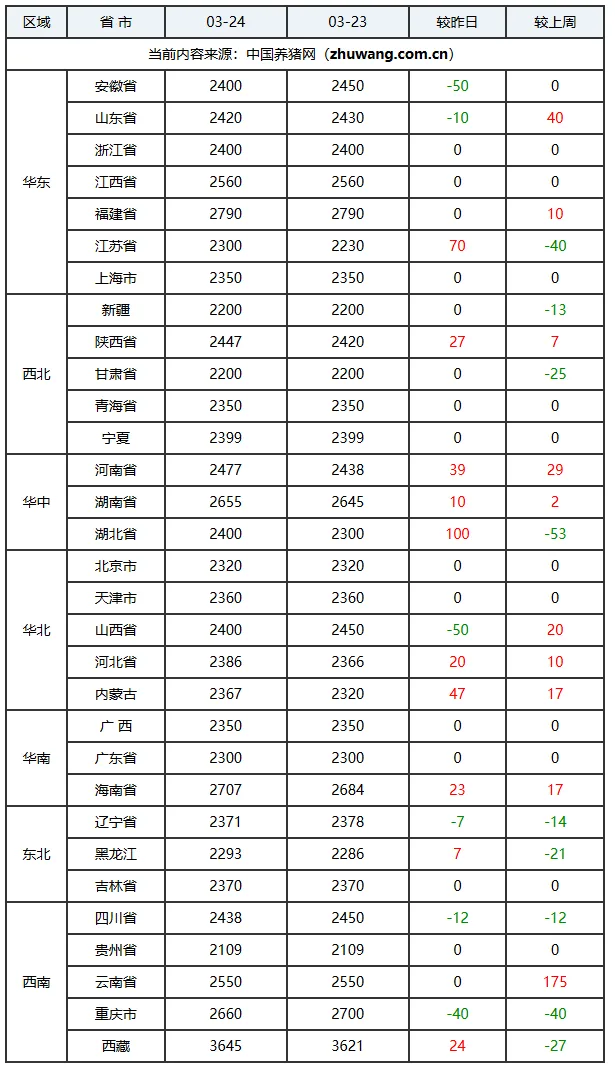 | 区域 | 省 市 | 03-24 | 03-23 | 较昨日 | 较上周 |
|---|---|---|---|---|---|
| 当前内容来源：中国养猪网（zhuwang.com.cn） | | | | | |
| 华东 | 安徽省 | 2400 | 2450 | -50 | 0 |
| | 山东省 | 2420 | 2430 | -10 | 40 |
| | 浙江省 | 2400 | 2400 | 0 | 0 |
| | 江西省 | 2560 | 2560 | 0 | 0 |
| | 福建省 | 2790 | 2790 | 0 | 10 |
| | 江苏省 | 2300 | 2230 | 70 | -40 |
| | 上海市 | 2350 | 2350 | 0 | 0 |
| 西北 | 新疆 | 2200 | 2200 | 0 | -13 |
| | 陕西省 | 2447 | 2420 | 27 | 7 |
| | 甘肃省 | 2200 | 2200 | 0 | -25 |
| | 青海省 | 2350 | 2350 | 0 | 0 |
| | 宁夏 | 2399 | 2399 | 0 | 0 |
| 华中 | 河南省 | 2477 | 2438 | 39 | 29 |
| | 湖南省 | 2655 | 2645 | 10 | 2 |
| | 湖北省 | 2400 | 2300 | 100 | -53 |
| 华北 | 北京市 | 2320 | 2320 | 0 | 0 |
| | 天津市 | 2360 | 2360 | 0 | 0 |
| | 山西省 | 2400 | 2450 | -50 | 20 |
| | 河北省 | 2386 | 2366 | 20 | 10 |
| | 内蒙古 | 2367 | 2320 | 47 | 17 |
| 华南 | 广 西 | 2350 | 2350 | 0 | 0 |
| | 广东省 | 2300 | 2300 | 0 | 0 |
| | 海南省 | 2707 | 2684 | 23 | 17 |
| 东北 | 辽宁省 | 2371 | 2378 | -7 | -14 |
| | 黑龙江 | 2293 | 2286 | 7 | -21 |
| | 吉林省 | 2370 | 2370 | 0 | 0 |
| 西南 | 四川省 | 2438 | 2450 | -12 | -12 |
| | 贵州省 | 2109 | 2109 | 0 | 0 |
| | 云南省 | 2550 | 2550 | 0 | 175 |
| | 重庆市 | 2660 | 2700 | -40 | -40 |
| | 西藏 | 3645 | 3621 | 24 | -27 |